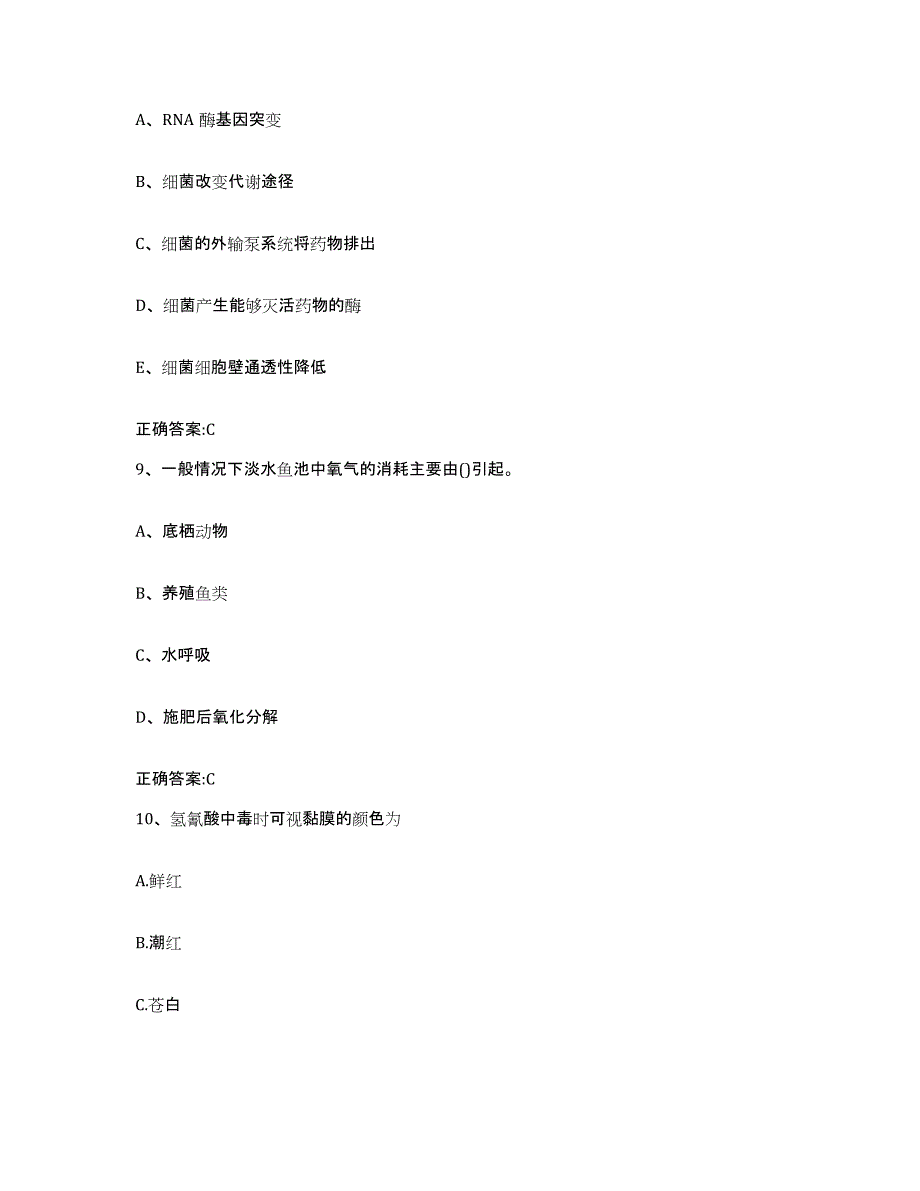 A、RNA 酶基因突变

B、细菌改变代谢途径

C、细菌的外输泵系统将药物排出

D、细菌产生能够灭活药物的酶

E、细菌细胞壁通透性降低

正确答案:C

9、一般情况下淡水鱼池中氧气的消耗主要由()引起。

A、底栖动物

B、养殖鱼类

C、水呼吸

D、施肥后氧化分解

正确答案:C

10、氢氰酸中毒时可视黏膜的颜色为

A.鲜红

B.潮红

C.苍白